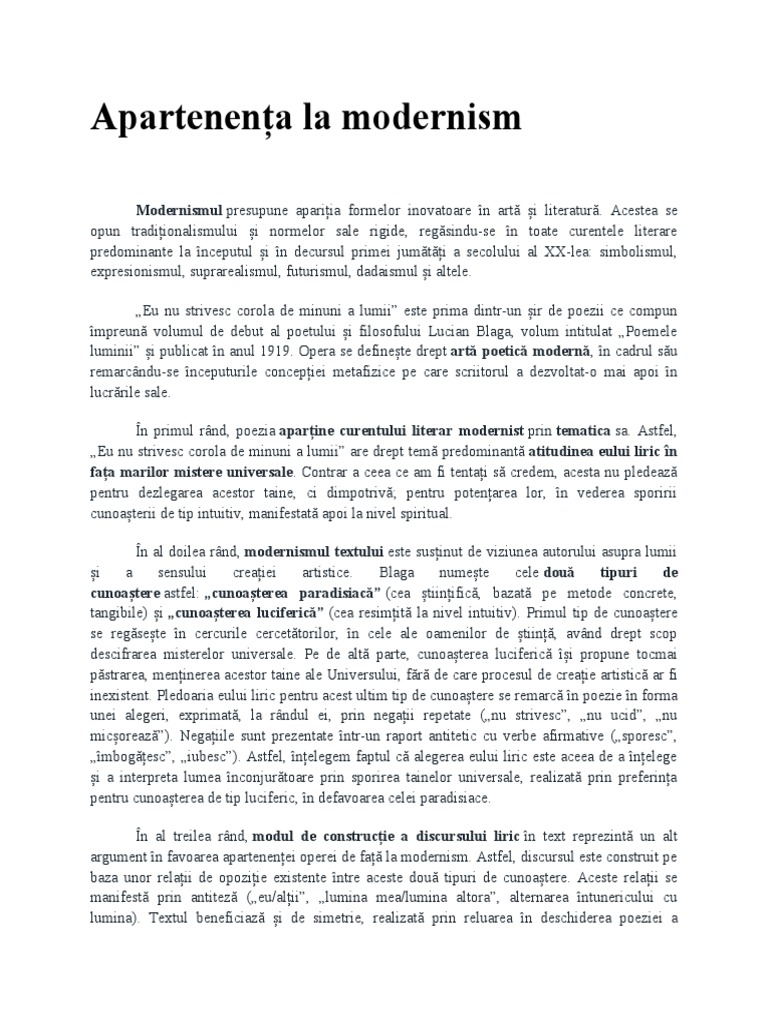 Apartenența la modernism

Modernismul presupune apariția formelor inovatoare în artă și literatură. Acestea se opun tradiționalismului și normelor sale rigide, regăsindu-se în toate curentele literare predominante la începutul și în decursul primei jumătăți a secolului al XX-lea: simbolismul, expresionismul, suprarealismul, futurismul, dadaismul și altele.

„Eu nu strivesc corola de minuni a lumii” este prima dintr-un șir de poezii ce compun împreună volumul de debut al poetului și filosofului Lucian Blaga, volum intitulat „Poemele luminii” și publicat în anul 1919. Opera se definește drept artă poetică modernă, în cadrul său remarcându-se începuturile concepției metafizice pe care scriitorul a dezvoltat-o mai apoi în lucrările sale.

În primul rând, poezia aparține curentului literar modernist prin tematica sa. Astfel, „Eu nu strivesc corola de minuni a lumii” are drept temă predominantă atitudinea eului liric în fața marilor mistere universale. Contrar a ceea ce am fi tentați să credem, acesta nu pledează pentru dezlegarea acestor taine, ci dimpotrivă; pentru potențarea lor, în vederea sporirii cunoașterii de tip intuitiv, manifestată apoi la nivel spiritual.

În al doilea rând, modernismul textului este susținut de viziunea autorului asupra lumii și a sensului creației artistice. Blaga numește cele două tipuri de cunoaștere astfel: „cunoașterea paradisiacă” (cea științifică, bazată pe metode concrete, tangibile) și „cunoașterea luciferică” (cea resimțită la nivel intuitiv). Primul tip de cunoaștere se regăsește în cercurile cercetătorilor, în cele ale oamenilor de știință, având drept scop descifrarea misterelor universale. Pe de altă parte, cunoașterea luciferică își propune tocmai păstrarea, menținerea acestor taine ale Universului, fără de care procesul de creație artistică ar fi inexistent. Pledoaria eului liric pentru acest ultim tip de cunoaștere se remarcă în poezie în forma unei alegeri, exprimată, la rândul ei, prin negații repetate („nu strivesc”, „nu ucid”, „nu micșorează”). Negațiile sunt prezentate într-un raport antitetic cu verbe afirmative („sporesc”, „îmbogățesc”, „iubesc”). Astfel, înțelegem faptul că alegerea eului liric este aceea de a înțelege și a interpreta lumea înconjurătoare prin sporirea tainelor universale, realizată prin preferința pentru cunoașterea de tip luciferic, în defavoarea celei paradisiace.

În al treilea rând, modul de construcție a discursului liric în text reprezintă un alt argument în favoarea apartenenței operei de față la modernism. Astfel, discursul este construit pe baza unor relații de opoziție existente între aceste două tipuri de cunoaștere. Aceste relații se manifestă prin antiteză („eu/alții”, „lumina mea/lumina altora”, alternarea întunericului cu lumina). Textul beneficiază și de simetrie, realizată prin reluarea în deschiderea poeziei a